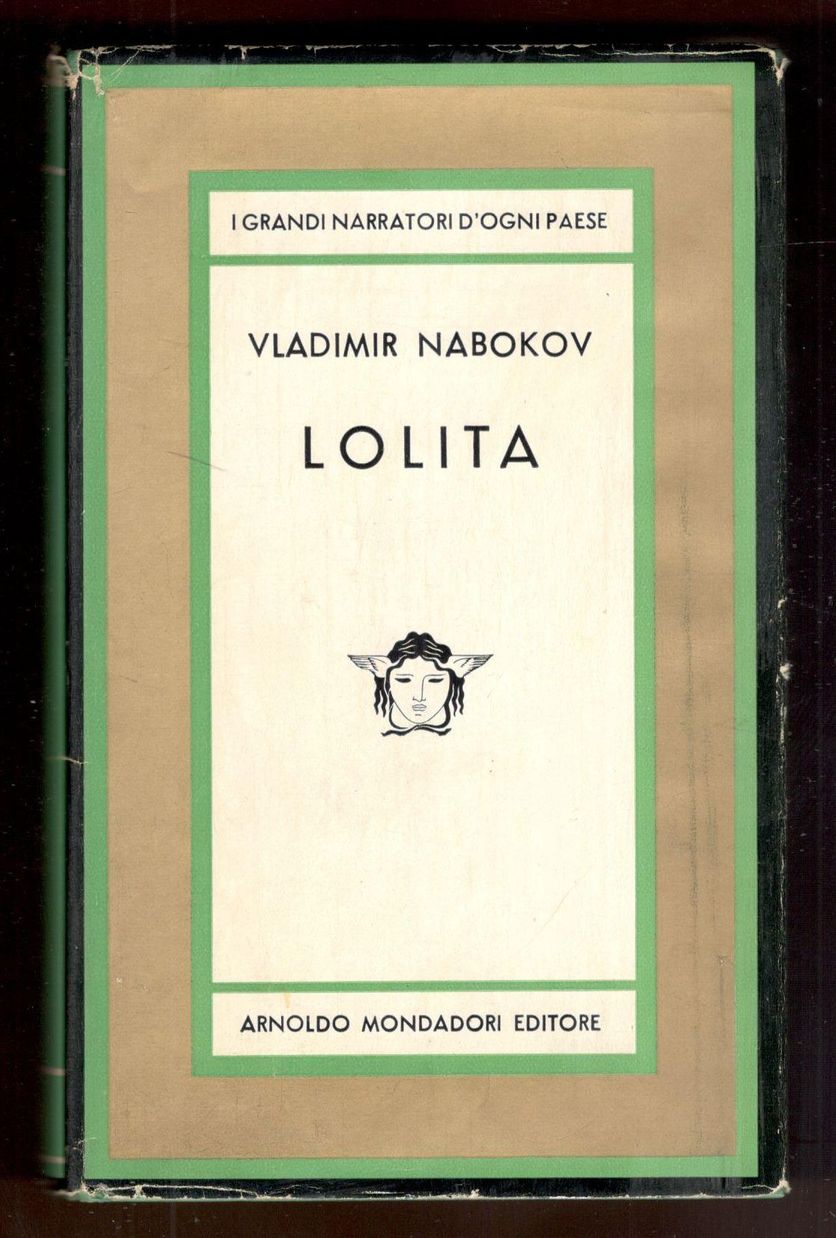 I GRANDI NARRATORI D'OGNI PAESE

VLADIMIR NABOKOV

LOLITA

ARNOLDO MONDADORI EDITORE